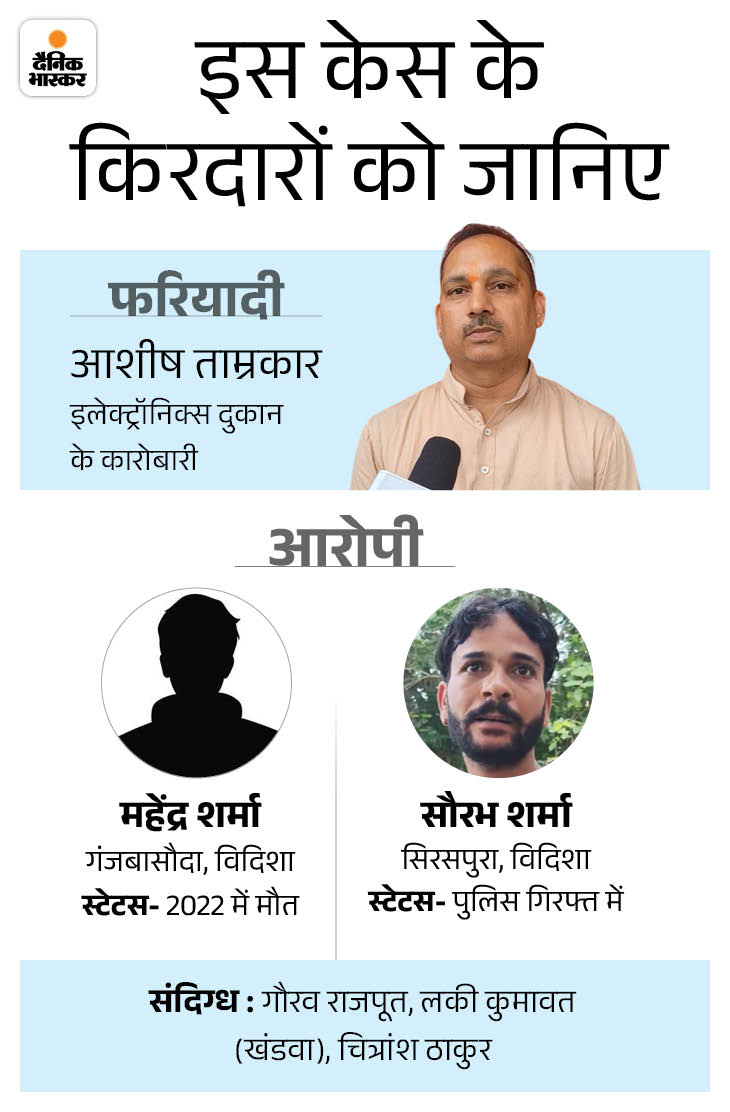 दैनिक भास्कर

इस केस के किरदारों को जानिए

फरियादी
आशीष ताम्रकार
इलेक्ट्रॉनिक्स दुकान के कारोबारी

आरोपी

महेंद्र शर्मा
गंजबासौदा, विदिशा
स्टेटस- 2022 में मौत

सौरभ शर्मा
सिरसपुरा, विदिशा
स्टेटस- पुलिस गिरफ्त में

संदिग्ध : गौरव राजपूत, लकी कुमावत (खंडवा), चित्रांश ठाकुर